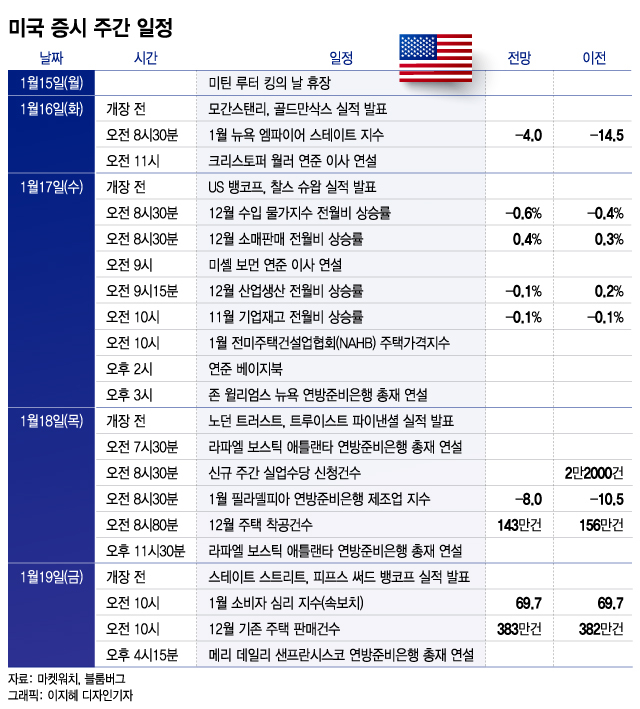 미국 증시 주간 일정

| 날짜 | 시간 | 일정 | 전망 | 이전 |
|---|---|---|---|---|
| 1월15일(월) | | 미틴 루터 킹의 날 휴장 | | |
| 1월16일(화) | 개장 전 | 모간스탠리, 골드만삭스 실적 발표 | | |
| | 오전 8시30분 | 1월 뉴욕 엠파이어 스테이트 지수 | -4.0 | -14.5 |
| | 오전 11시 | 크리스토퍼 월러 연준 이사 연설 | | |
| 1월17일(수) | 개장 전 | US 뱅코프, 찰스 슈왑 실적 발표 | | |
| | 오전 8시30분 | 12월 수입 물가지수 전월비 상승률 | -0.6% | -0.4% |
| | 오전 8시30분 | 12월 소매판매 전월비 상승률 | 0.4% | 0.3% |
| | 오전 9시 | 미셸 보먼 연준 이사 연설 | | |
| | 오전 9시15분 | 12월 산업생산 전월비 상승률 | -0.1% | 0.2% |
| | 오전 10시 | 11월 기업재고 전월비 상승률 | -0.1% | -0.1% |
| | 오전 10시 | 1월 전미주택건설업협회(NAHB) 주택가격지수 | | |
| | 오후 2시 | 연준 베이지북 | | |
| | 오후 3시 | 존 윌리엄스 뉴욕 연방준비은행 총재 연설 | | |
| 1월18일(목) | 개장 전 | 노던 트러스트, 트루이스트 파이낸셜 실적 발표 | | |
| | 오전 7시30분 | 라파엘 보스틱 애틀랜타 연방준비은행 총재 연설 | | |
| | 오전 8시30분 | 신규 주간 실업수당 신청건수 | | 2만2000건 |
| | 오전 8시30분 | 1월 필라델피아 연방준비은행 제조업 지수 | -8.0 | -10.5 |
| | 오전 8시80분 | 12월 주택 착공건수 | 143만건 | 156만건 |
| | 오후 11시30분 | 라파엘 보스틱 애틀랜타 연방준비은행 총재 연설 | | |
| 1월19일(금) | 개장 전 | 스테이트 스트리트, 피프스 써드 뱅코프 실적 발표 | | |
| | 오전 10시 | 1월 소비자 심리 지수(속보치) | 69.7 | 69.7 |
| | 오전 10시 | 12월 기존 주택 판매건수 | 383만건 | 382만건 |
| | 오후 4시15분 | 메리 데일리 샌프란시스코 연방준비은행 총재 연설 | | |

자료: 마켓워치, 블룸버그
그래픽: 이지혜 디자인기자